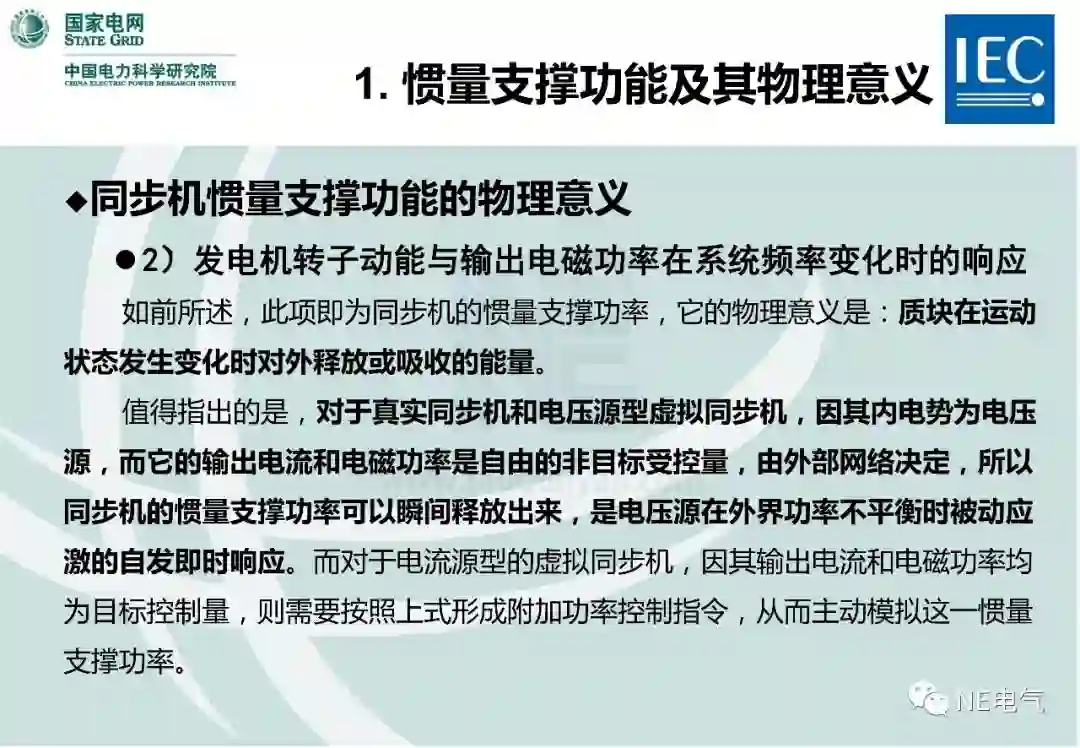 国家电网
STATE GRID
中国电力科学研究院
CHINA ELECTRIC POWER RESEARCH INSTITUTE

1. 惯量支撑功能及其物理意义

IEC

◆同步机惯量支撑功能的物理意义

●2）发电机转子动能与输出电磁功率在系统频率变化时的响应

如前所述，此项即为同步机的惯量支撑功率，它的物理意义是：质块在运动状态发生变化时对外释放或吸收的能量。

值得指出的是，对于真实同步机和电压源型虚拟同步机，因其内电势为电压源，而它的输出电流和电磁功率是自由的非目标受控量，由外部网络决定，所以同步机的惯量支撑功率可以瞬间释放出来，是电压源在外界功率不平衡时被动应激的自发即时响应。而对于电流源型的虚拟同步机，因其输出电流和电磁功率均为目标控制量，则需要按照上式形成附加功率控制指令，从而主动模拟这一惯量支撑功率。

NE电气